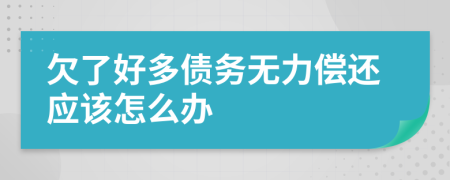 欠了好多债务无力偿还应该怎么办